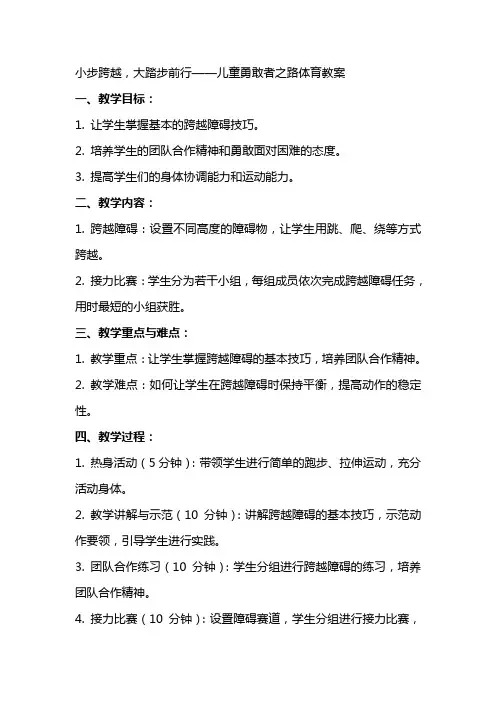 小步跨越，大踏步前行——儿童勇敢者之路体育教案

一、教学目标：

1. 让学生掌握基本的跨越障碍技巧。

2. 培养学生的团队合作精神和勇敢面对困难的态度。

3. 提高学生们的身体协调能力和运动能力。

二、教学内容：

1. 跨越障碍：设置不同高度的障碍物，让学生用跳、爬、绕等方式跨越。

2. 接力比赛：学生分为若干小组，每组成员依次完成跨越障碍任务，用时最短的小组获胜。

三、教学重点与难点：

1. 教学重点：让学生掌握跨越障碍的基本技巧，培养团队合作精神。

2. 教学难点：如何让学生在跨越障碍时保持平衡，提高动作的稳定性。

四、教学过程：

1. 热身活动（5 分钟）：带领学生进行简单的跑步、拉伸运动，充分活动身体。

2. 教学讲解与示范（10 分钟）：讲解跨越障碍的基本技巧，示范动作要领，引导学生进行实践。

3. 团队合作练习（10 分钟）：学生分组进行跨越障碍的练习，培养团队合作精神。

4. 接力比赛（10 分钟）：设置障碍赛道，学生分组进行接力比赛，